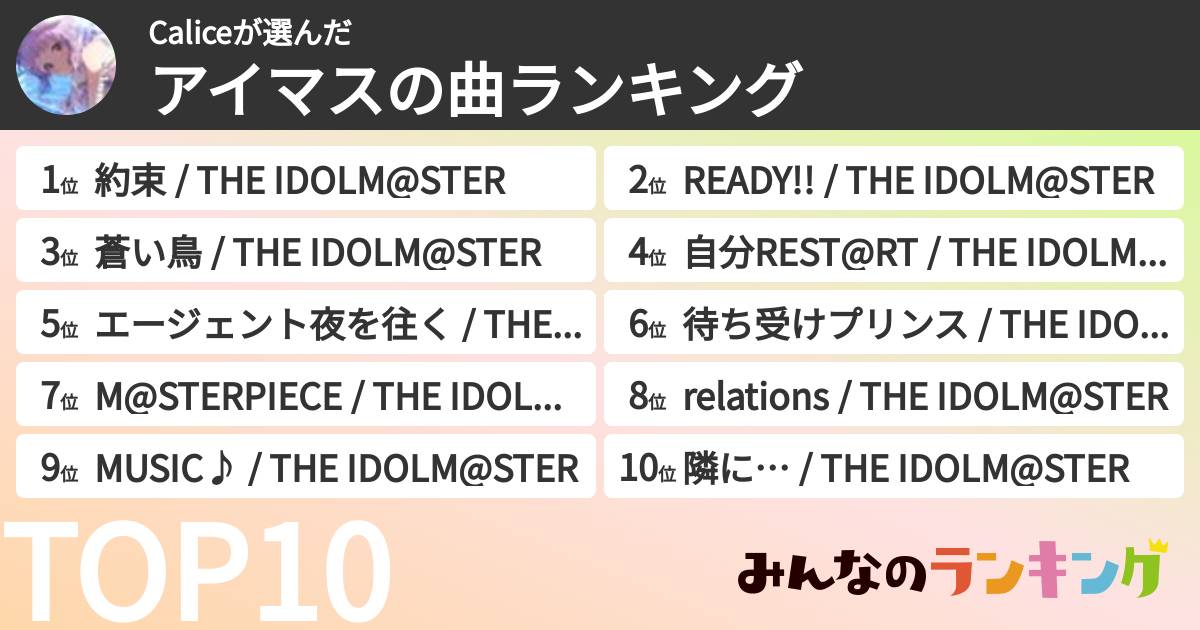 Caliceが選んだ
アイマスの曲ランキング

1位 約束 / THE IDOLM@STER
2位 READY!! / THE IDOLM@STER
3位 蒼い鳥 / THE IDOLM@STER
4位 自分REST@RT / THE IDOLM...
5位 エージェント夜を往く / THE...
6位 待ち受けプリンス / THE IDO...
7位 M@STERPIECE / THE IDOL...
8位 relations / THE IDOLM@STER
9位 MUSIC♪ / THE IDOLM@STER
10位 隣に… / THE IDOLM@STER

TOP10
みんなのランキング